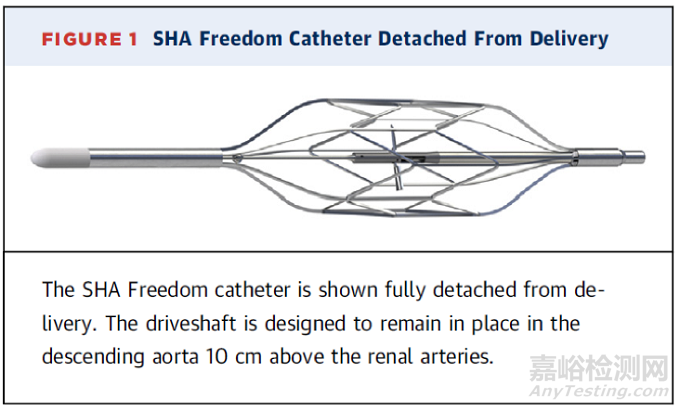 FIGURE 1 SHA Freedom Catheter Detached From Delivery

The SHA Freedom catheter is shown fully detached from delivery. The driveshaft is designed to remain in place in the descending aorta 10 cm above the renal arteries.

嘉峪检测网
AnyTesting.com